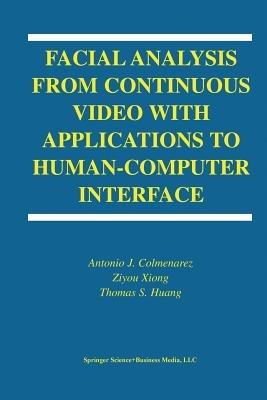 FACIAL ANALYSIS FROM CONTINUOUS VIDEO WITH APPLICATIONS TO HUMAN-COMPUTER INTERFACE

Antonio J. Colmenarez
Ziyou Xiong
Thomas S. Huang

Springer Science+Business Media, LLC